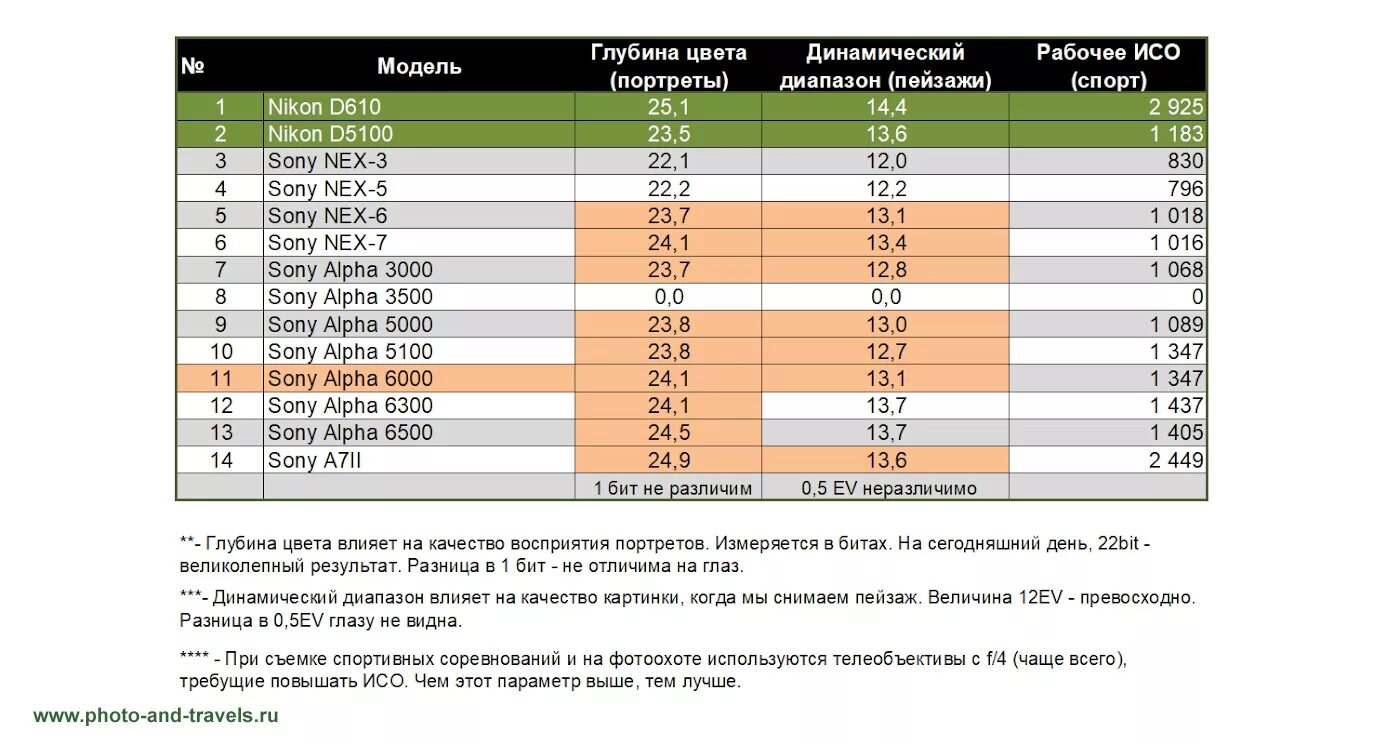 | № | Модель | Глубина цвета (портреты) | Динамический диапазон (пейзажи) | Рабочее ИСО (спорт) |
|---|---|---|---|---|
| 1 | Nikon D610 | 25,1 | 14,4 | 2 925 |
| 2 | Nikon D5100 | 23,5 | 13,6 | 1 183 |
| 3 | Sony NEX-3 | 22,1 | 12,0 | 830 |
| 4 | Sony NEX-5 | 22,2 | 12,2 | 796 |
| 5 | Sony NEX-6 | 23,7 | 13,1 | 1 018 |
| 6 | Sony NEX-7 | 24,1 | 13,4 | 1 016 |
| 7 | Sony Alpha 3000 | 23,7 | 12,8 | 1 068 |
| 8 | Sony Alpha 3500 | 0,0 | 0,0 | 0 |
| 9 | Sony Alpha 5000 | 23,8 | 13,0 | 1 089 |
| 10 | Sony Alpha 5100 | 23,8 | 12,7 | 1 347 |
| 11 | Sony Alpha 6000 | 24,1 | 13,1 | 1 347 |
| 12 | Sony Alpha 6300 | 24,1 | 13,7 | 1 437 |
| 13 | Sony Alpha 6500 | 24,5 | 13,7 | 1 405 |
| 14 | Sony A7II | 24,9 | 13,6 | 2 449 |
| | | 1 бит не различим | 0,5 EV неразличимо | |

**- Глубина цвета влияет на качество восприятия портретов. Измеряется в битах. На сегодняшний день, 22bit - великолепный результат. Разница в 1 бит - не отличима на глаз.

***- Динамический диапазон влияет на качество картинки, когда мы снимаем пейзаж. Величина 12EV - превосходно. Разница в 0,5EV глазу не видна.

**** - При съемке спортивных соревнований и на фотоохоте используются телеобъективы с f/4 (чаще всего), требущие повышать ИСО. Чем этот параметр выше, тем лучше.

www.photo-and-travels.ru